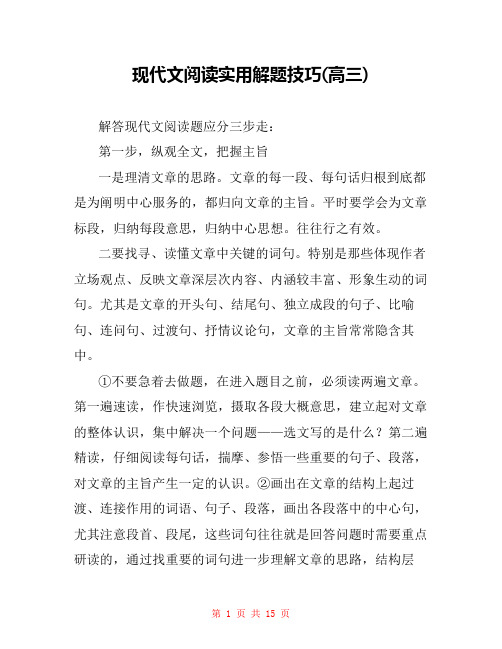 现代文阅读实用解题技巧(高三)

解答现代文阅读题应分三步走：

第一步，纵观全文，把握主旨

一是理清文章的思路。文章的每一段、每句话归根到底都是为阐明中心服务的，都归向文章的主旨。平时要学会为文章标段，归纳每段意思，归纳中心思想。往往行之有效。

二要找寻、读懂文章中关键的词句。特别是那些体现作者立场观点、反映文章深层次内容、内涵较丰富、形象生动的词句。尤其是文章的开头句、结尾句、独立成段的句子、比喻句、连问句、过渡句、抒情议论句，文章的主旨常常隐含其中。

①不要急着去做题，在进入题目之前，必须读两遍文章。第一遍速读，作快速浏览，摄取各段大概意思，建立起对文章的整体认识，集中解决一个问题——选文写的是什么？第二遍精读，仔细阅读每句话，揣摩、参悟一些重要的句子、段落，对文章的主旨产生一定的认识。②画出在文章的结构上起过渡、连接作用的词语、句子、段落，画出各段落中的中心句，尤其注意段首、段尾，这些词句往往就是回答问题时需要重点研读的，通过找重要的词句进一步理解文章的思路，结构层

第 1 页 共 15 页